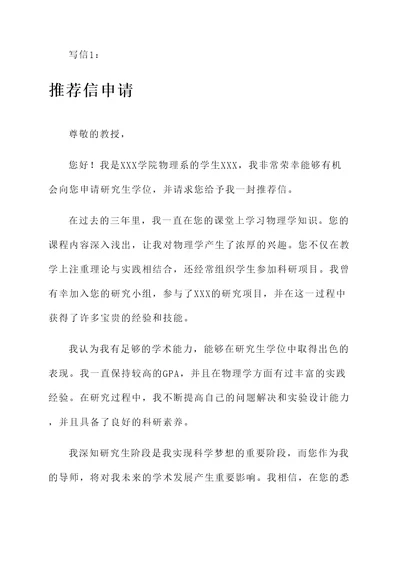 写信1：

推荐信申请

尊敬的教授，

您好！我是XXX学院物理系的学生XXX，我非常荣幸能够有机会向您申请研究生学位，并请求您给予我一封推荐信。

在过去的三年里，我一直在您的课堂上学习物理学知识。您的课程内容深入浅出，让我对物理学产生了浓厚的兴趣。您不仅在教学上注重理论与实践相结合，还经常组织学生参加科研项目。我曾有幸加入您的研究小组，参与了XXX的研究项目，并在这一过程中获得了许多宝贵的经验和技能。

我认为我有足够的学术能力，能够在研究生学位中取得出色的表现。我一直保持较高的GPA，并且在物理学方面有过丰富的实践经验。在研究过程中，我不断提高自己的问题解决和实验设计能力，并且具备了良好的科研素养。

我深知研究生阶段是我实现科学梦想的重要阶段，而您作为我的导师，将对我未来的学术发展产生重要影响。我相信，在您的悉